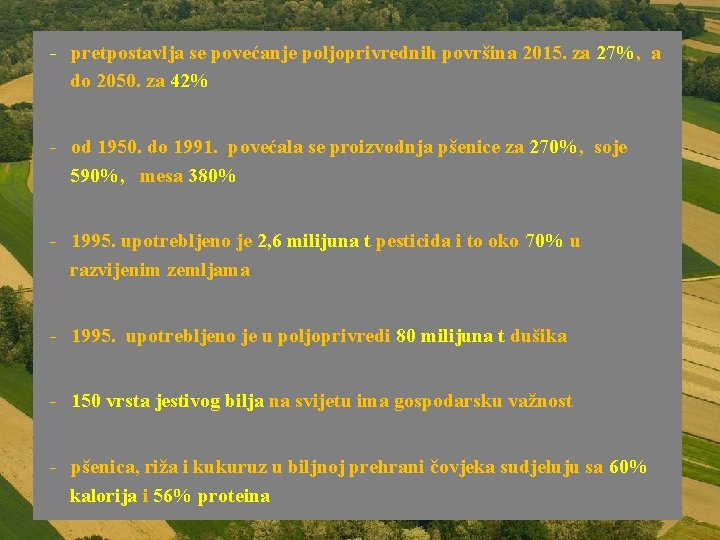 - pretpostavlja se povećanje poljoprivrednih površina 2015. za 27%, a do 2050. za 42%

- od 1950. do 1991. povećala se proizvodnja pšenice za 270%, soje 590%, mesa 380%

- 1995. upotrebljeno je 2,6 milijuna t pesticida i to oko 70% u razvijenim zemljama

- 1995. upotrebljeno je u poljoprivredi 80 milijuna t dušika

- 150 vrsta jestivog bilja na svijetu ima gospodarsku važnost

- pšenica, riža i kukuruz u biljnoj prehrani čovjeka sudjeluju sa 60% kalorija i 56% proteina